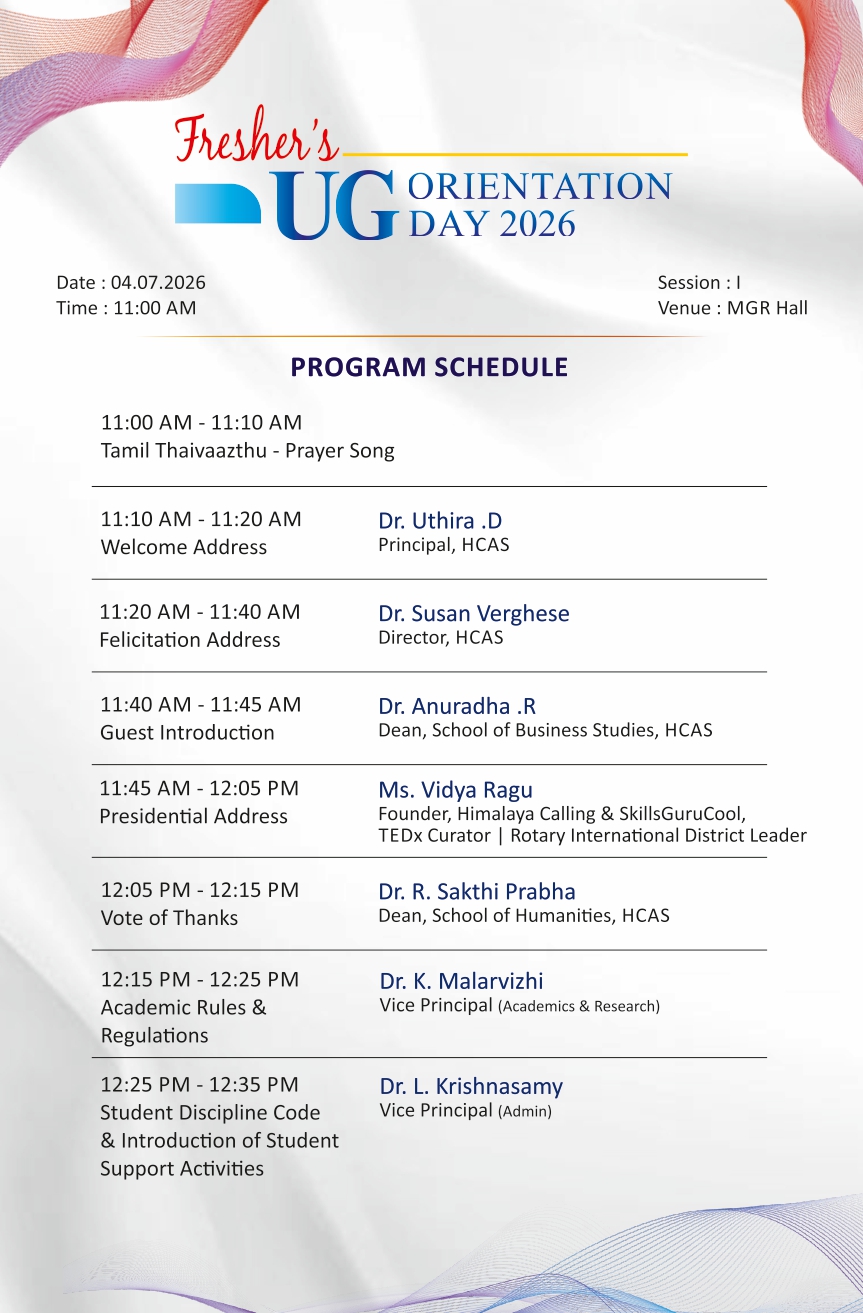 Fresher's
UG ORIENTATION DAY 2026

Date : 04.07.2026
Time : 11:00 AM

Session : I
Venue : MGR Hall

PROGRAM SCHEDULE

11:00 AM - 11:10 AM
Tamil Thaivaazthu - Prayer Song

11:10 AM - 11:20 AM
Welcome Address

Dr. Uthira .D
Principal, HCAS

11:20 AM - 11:40 AM
Felicitation Address

Dr. Susan Verghese
Director, HCAS

11:40 AM - 11:45 AM
Guest Introduction

Dr. Anuradha .R
Dean, School of Business Studies, HCAS

11:45 AM - 12:05 PM
Presidential Address

Ms. Vidya Ragu
Founder, Himalaya Calling & SkillsGuruCool, TEDx Curator | Rotary International District Leader

12:05 PM - 12:15 PM
Vote of Thanks

Dr. R. Sakthi Prabha
Dean, School of Humanities, HCAS

12:15 PM - 12:25 PM
Academic Rules & Regulations

Dr. K. Malarvizhi
Vice Principal (Academics & Research)

12:25 PM - 12:35 PM
Student Discipline Code & Introduction of Student Support Activities

Dr. L. Krishnasamy
Vice Principal (Admin)